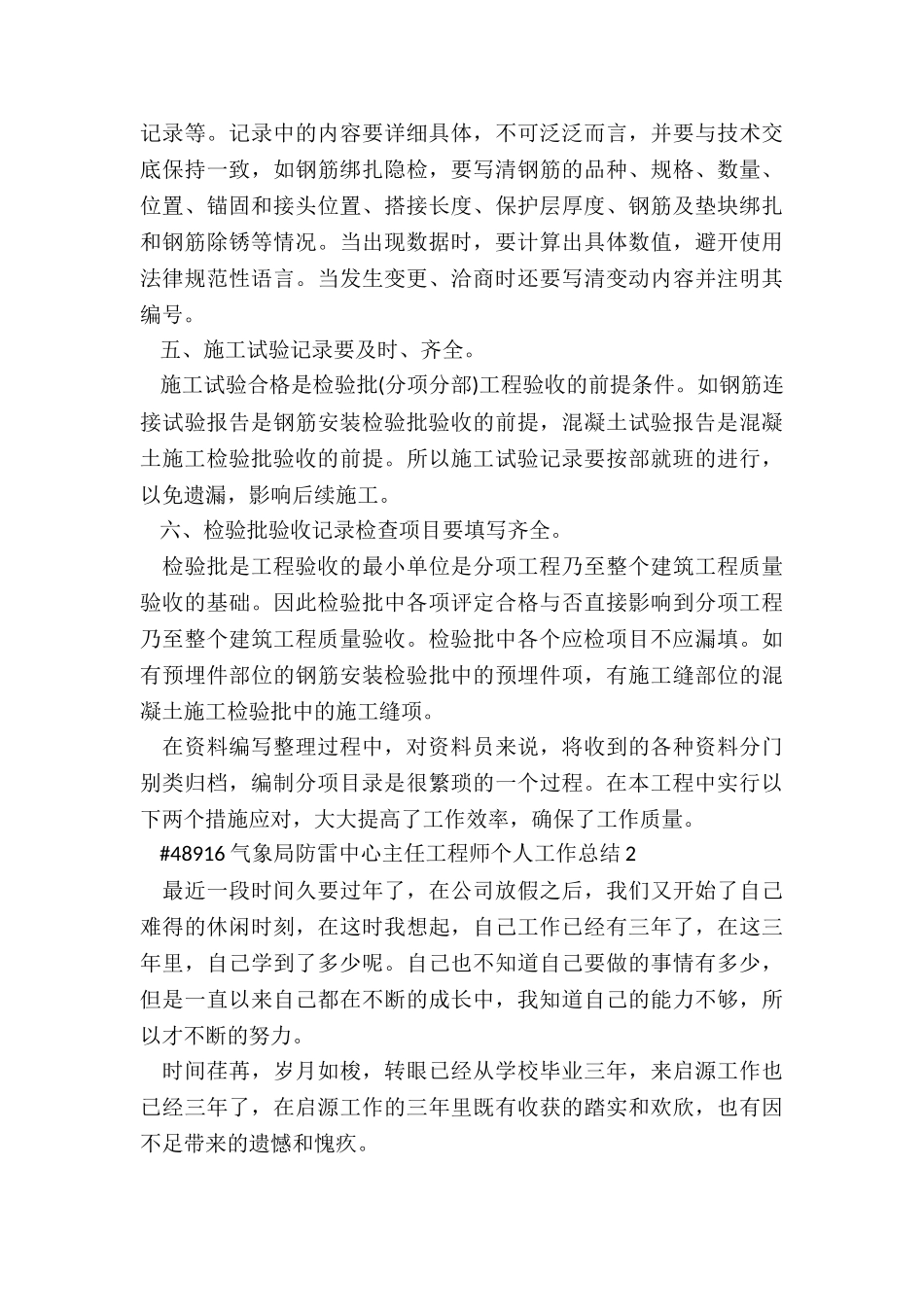 记录等。记录中的内容要详细具体，不可泛泛而言，并要与技术交底保持一致，如钢筋绑扎隐检，要写清钢筋的品种、规格、数量、位置、锚固和接头位置、搭接长度、保护层厚度、钢筋及垫块绑扎和钢筋除锈等情况。当出现数据时，要计算出具体数值，避开使用法律规范性语言。当发生变更、洽商时还要写清变动内容并注明其编号。

五、施工试验记录要及时、齐全。

施工试验合格是检验批(分项分部)工程验收的前提条件。如钢筋连接试验报告是钢筋安装检验批验收的前提，混凝土试验报告是混凝土施工检验批验收的前提。所以施工试验记录要按部就班的进行，以免遗漏，影响后续施工。

六、检验批验收记录检查项目要填写齐全。

检验批是工程验收的最小单位是分项工程乃至整个建筑工程质量验收的基础。因此检验批中各项评定合格与否直接影响到分项工程乃至整个建筑工程质量验收。检验批中各个应检项目不应漏填。如有预埋件部位的钢筋安装检验批中的预埋件项，有施工缝部位的混凝土施工检验批中的施工缝项。

在资料编写整理过程中，对资料员来说，将收到的各种资料分门别类归档，编制分项目录是很繁琐的一个过程。在本工程中实行以下两个措施应对，大大提高了工作效率，确保了工作质量。

#48916 气象局防雷中心主任工程师个人工作总结 2

最近一段时间久要过年了，在公司放假之后，我们又开始了自己难得的休闲时刻，在这时我想起，自己工作已经有三年了，在这三年里，自己学到了多少呢。自己也不知道自己要做的事情有多少，但是一直以来自己都在不断的成长中，我知道自己的能力不够，所以才不断的努力。

时间荏苒，岁月如梭，转眼已经从学校毕业三年，来启源工作也已经三年了，在启源工作的三年里既有收获的踏实和欢欣，也有因不足带来的遗憾和愧疚。